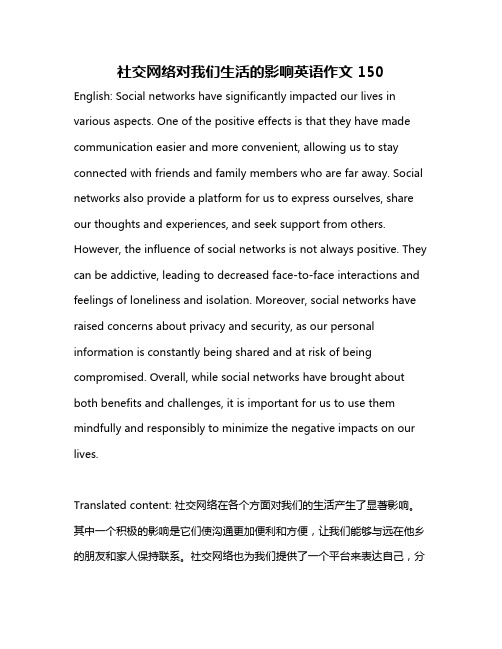 社交网络对我们生活的影响英语作文 150

English: Social networks have significantly impacted our lives in various aspects. One of the positive effects is that they have made communication easier and more convenient, allowing us to stay connected with friends and family members who are far away. Social networks also provide a platform for us to express ourselves, share our thoughts and experiences, and seek support from others. However, the influence of social networks is not always positive. They can be addictive, leading to decreased face-to-face interactions and feelings of loneliness and isolation. Moreover, social networks have raised concerns about privacy and security, as our personal information is constantly being shared and at risk of being compromised. Overall, while social networks have brought about both benefits and challenges, it is important for us to use them mindfully and responsibly to minimize the negative impacts on our lives.

Translated content: 社交网络在各个方面对我们的生活产生了显著影响。其中一个积极的影响是它们使沟通更加便利和方便，让我们能够与远在他乡的朋友和家人保持联系。社交网络也为我们提供了一个平台来表达自己，分